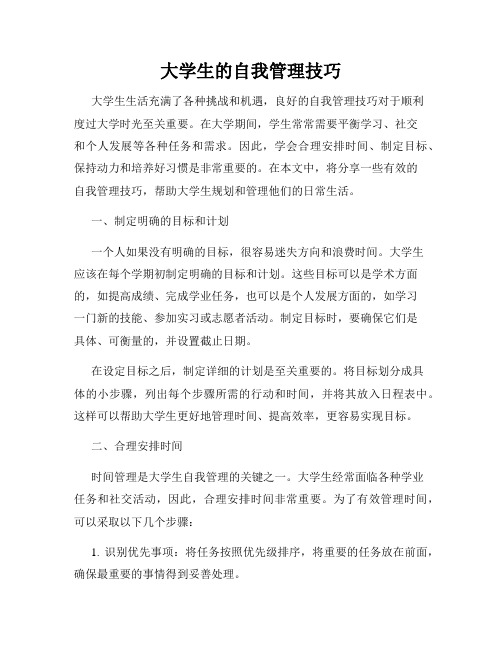 大学生的自我管理技巧

大学生生活充满了各种挑战和机遇，良好的自我管理技巧对于顺利度过大学时光至关重要。在大学期间，学生常常需要平衡学习、社交和个人发展等各种任务和需求。因此，学会合理安排时间、制定目标、保持动力和培养好习惯是非常重要的。在本文中，将分享一些有效的自我管理技巧，帮助大学生规划和管理他们的日常生活。

一、制定明确的目标和计划

一个人如果没有明确的目标，很容易迷失方向和浪费时间。大学生应该在每个学期初制定明确的目标和计划。这些目标可以是学术方面的，如提高成绩、完成学业任务，也可以是个人发展方面的，如学习一门新的技能、参加实习或志愿者活动。制定目标时，要确保它们是具体、可衡量的，并设置截止日期。

在设定目标之后，制定详细的计划是至关重要的。将目标划分成具体的小步骤，列出每个步骤所需的行动和时间，并将其放入日程表中。这样可以帮助大学生更好地管理时间、提高效率，更容易实现目标。

二、合理安排时间

时间管理是大学生自我管理的关键之一。大学生经常面临各种学业任务和社交活动，因此，合理安排时间非常重要。为了有效管理时间，可以采取以下几个步骤：

1. 识别优先事项：将任务按照优先级排序，将重要的任务放在前面，确保最重要的事情得到妥善处理。